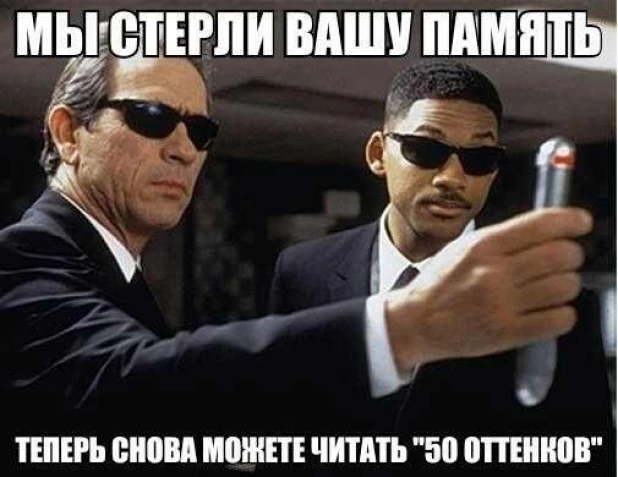 МЫ СТЕРЛИ ВАШУ ПАМЯТЬ

ТЕПЕРЬ СНОВА МОЖЕТЕ ЧИТАТЬ "50 ОТТЕНКОВ"